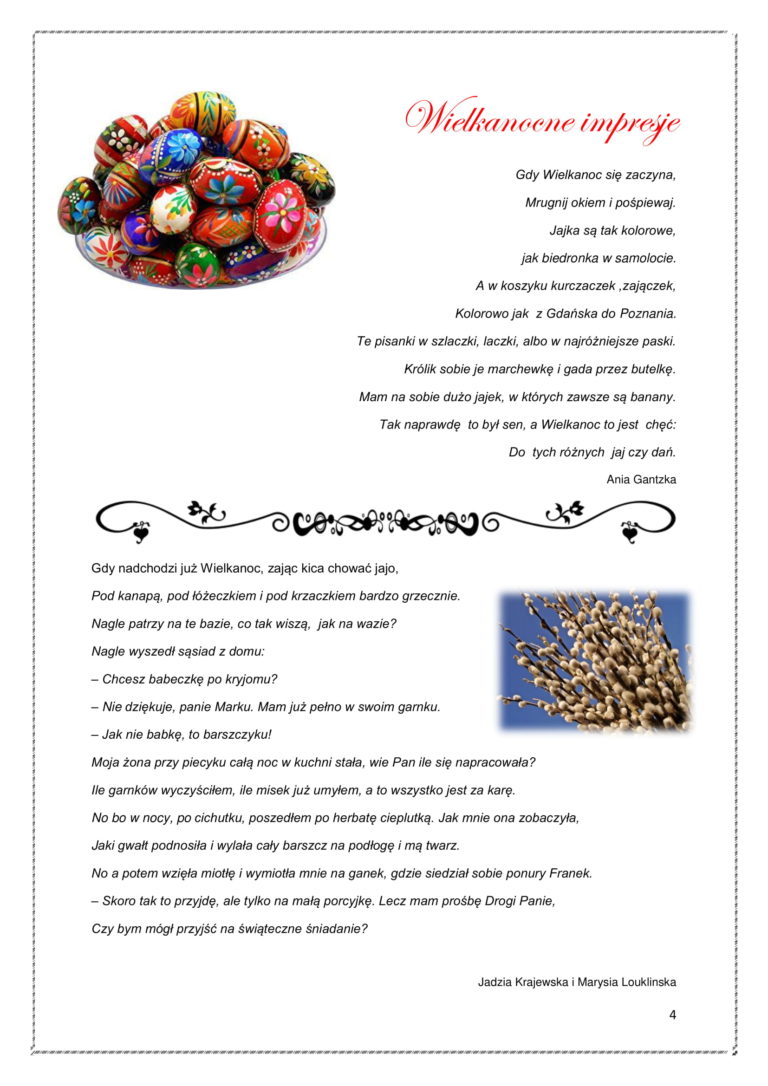 Wielkanocne impresje

Gdy Wielkanoc się zaczyna,

Mrugnij okiem i pośpiewaj.

Jajka są tak kolorowe,

jak biedronka w samolocie.

A w koszyku kurczaczek ,zajączek,

Kolorowo jak z Gdańska do Poznania.

Te pisanki w szlaczki, laczki, albo w najróżniejsze paski.

Królik sobie je marchewkę i gada przez butelkę.

Mam na sobie dużo jajek, w których zawsze są banany.

Tak naprawdę to był sen, a Wielkanoc to jest chęć:

Do tych różnych jaj czy dań.

Ania Gantzka

Gdy nadchodzi już Wielkanoc, zając kica chować jajo,

Pod kanapą, pod łóżeczkiem i pod krzaczkiem bardzo grzecznie.

Nagle patrzy na te bazie, co tak wiszą, jak na wazie?

Nagle wyszedł sąsiad z domu:

– Chcesz babeczkę po kryjomu?

– Nie dziękuje, panie Marku. Mam już pełno w swoim garnku.

– Jak nie babkę, to barszczyku!

Moja żona przy piecyku całą noc w kuchni stała, wie Pan ile się napracowała?

Ile garnków wyczyściłem, ile misek już umyłem, a to wszystko jest za karę.

No bo w nocy, po cichutku, poszedłem po herbatę cieplutką. Jak mnie ona zobaczyła,

Jaki gwałt podnosiła i wylała cały barszcz na podłogę i mą twarz.

No a potem wzięła miotłę i wymiotła mnie na ganek, gdzie siedział sobie ponury Franek.

– Skoro tak to przyjdę, ale tylko na małą porcyjkę. Lecz mam prośbę Drogi Panie,

Czy bym mógł przyjść na świąteczne śniadanie?

Jadzia Krajewska i Marysia Louklinska

4